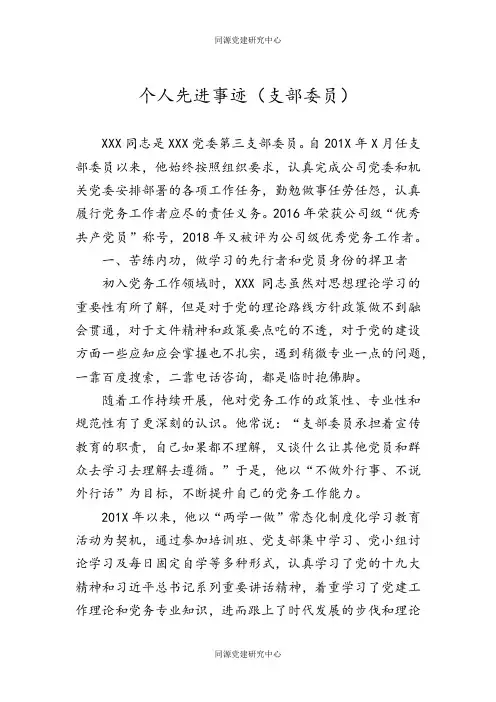 同源党建研究中心

个人先进事迹（支部委员）

XXX 同志是 XXX 党委第三支部委员。自 201X 年 X 月任支部委员以来，他始终按照组织要求，认真完成公司党委和机关党委安排部署的各项工作任务，勤勉做事任劳任怨，认真履行党务工作者应尽的责任义务。2016 年荣获公司级“优秀共产党员”称号，2018 年又被评为公司级优秀党务工作者。

一、苦练内功，做学习的先行者和党员身份的捍卫者

初入党务工作领域时，XXX 同志虽然对思想理论学习的重要性有所了解，但是对于党的理论路线方针政策做不到融会贯通，对于文件精神和政策要点吃的不透，对于党的建设方面一些应知应会掌握也不扎实，遇到稍微专业一点的问题，一靠百度搜索，二靠电话咨询，都是临时抱佛脚。

随着工作持续开展，他对党务工作的政策性、专业性和规范性有了更深刻的认识。他常说：“支部委员承担着宣传教育的职责，自己如果都不理解，又谈什么让其他党员和群众去学习去理解去遵循。”于是，他以“不做外行事、不说外行话”为目标，不断提升自己的党务工作能力。

201X 年以来，他以“两学一做”常态化制度化学习教育活动为契机，通过参加培训班、党支部集中学习、党小组讨论学习及每日固定自学等多种形式，认真学习了党的十九大精神和习近平总书记系列重要讲话精神，着重学习了党建工作理论和党务专业知识，进而跟上了时代发展的步伐和理论

同源党建研究中心